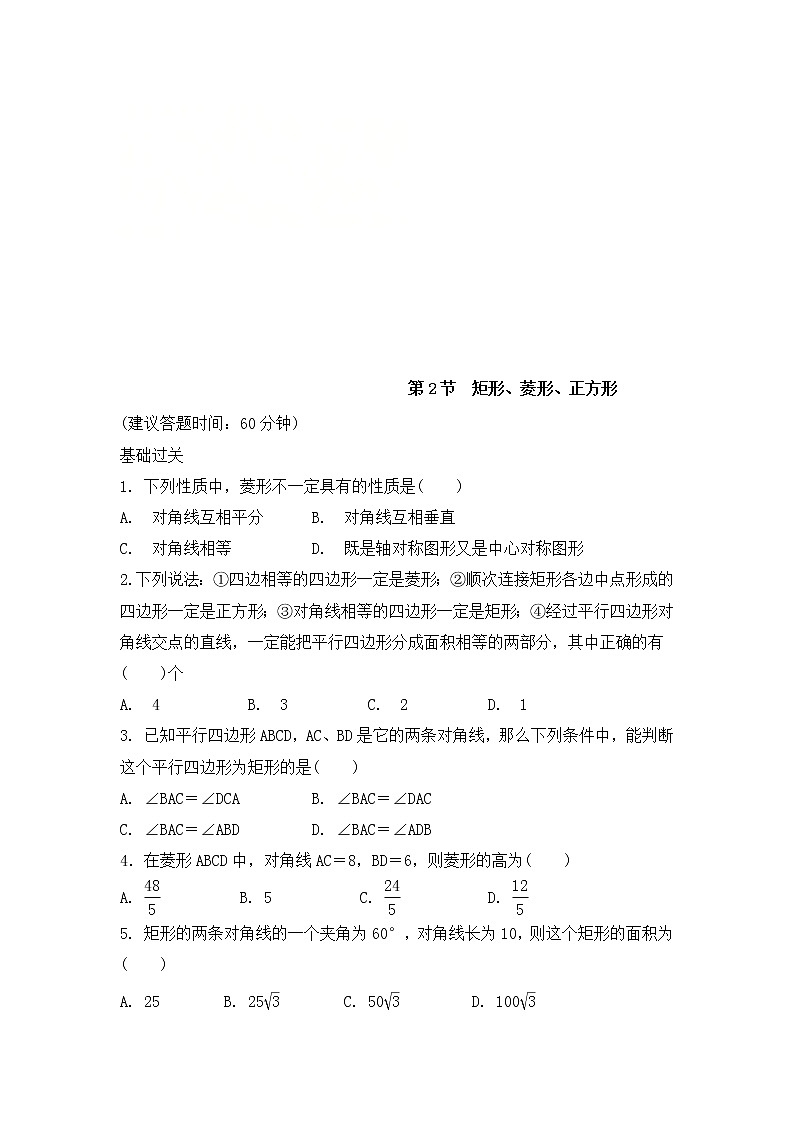 第2节 矩形、菱形、正方形

(建议答题时间：60分钟)

基础过关

1. 下列性质中，菱形不一定具有的性质是(　　)

A. 对角线互相平分　　B. 对角线互相垂直

C. 对角线相等　　D. 既是轴对称图形又是中心对称图形

2.下列说法：①四边相等的四边形一定是菱形；②顺次连接矩形各边中点形成的四边形一定是正方形；③对角线相等的四边形一定是矩形；④经过平行四边形对角线交点的直线，一定能把平行四边形分成面积相等的两部分，其中正确的有(　　)个

A. 4　　B. 3　　C. 2　　D. 1

3. 已知平行四边形ABCD，AC、BD是它的两条对角线，那么下列条件中，能判断这个平行四边形为矩形的是(　　)

A. ∠BAC＝∠DCA　　B. ∠BAC＝∠DAC

C. ∠BAC＝∠ABD　　D. ∠BAC＝∠ADB

4. 在菱形ABCD中，对角线AC＝8，BD＝6，则菱形的高为(　　)

A. $\frac{48}{5}$　　B. 5　　C. $\frac{24}{5}$　　D. $\frac{12}{5}$

5. 矩形的两条对角线的一个夹角为60°，对角线长为10，则这个矩形的面积为(　　)

A. 25　　B. $25\sqrt{3}$　　C. $50\sqrt{3}$　　D. $100\sqrt{3}$